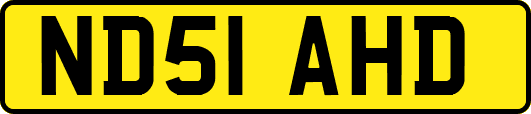 ND51 AHD